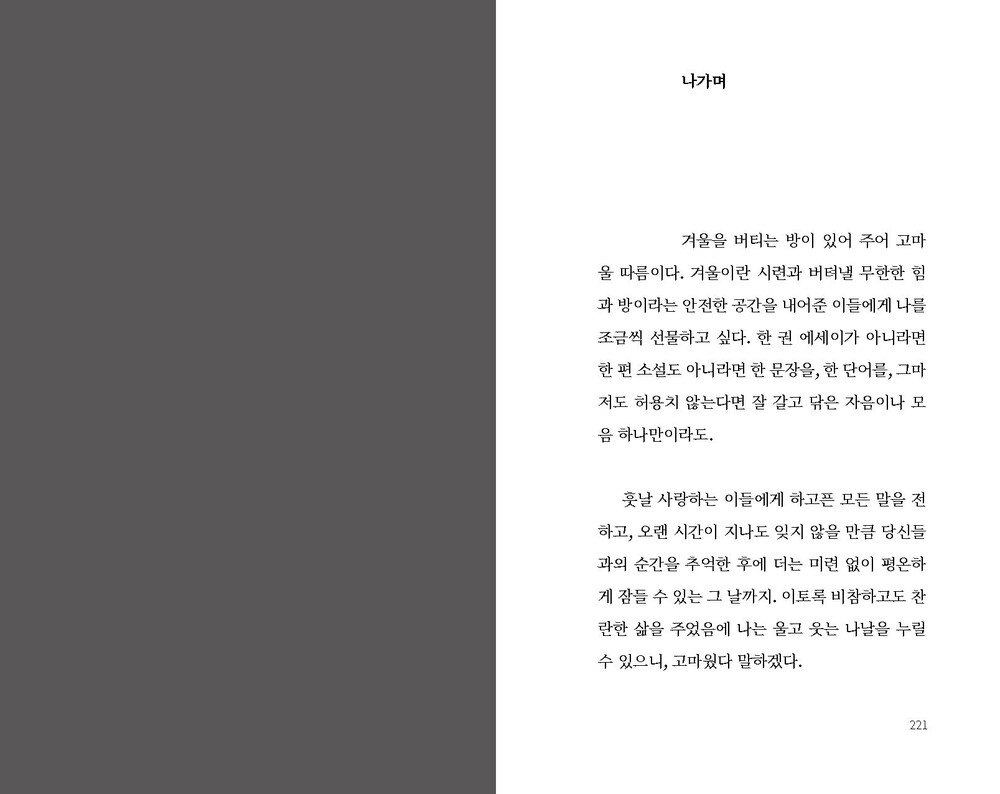 나가며

겨울을 버티는 방이 있어 주어 고마울 따름이다. 겨울이란 시련과 버텨낼 무한한 힘과 방이라는 안전한 공간을 내어준 이들에게 나를 조금씩 선물하고 싶다. 한 권 에세이가 아니라면 한 편 소설도 아니라면 한 문장을, 한 단어를, 그마저도 허용치 않는다면 잘 갈고 닦은 자음이나 모음 하나만이라도.

훗날 사랑하는 이들에게 하고픈 모든 말을 전하고, 오랜 시간이 지나도 잊지 않을 만큼 당신들과의 순간을 추억한 후에 더는 미련 없이 평온하게 잠들 수 있는 그 날까지. 이토록 비참하고도 찬란한 삶을 주었음에 나는 울고 웃는 나날을 누릴 수 있으니, 고마웠다 말하겠다.

221